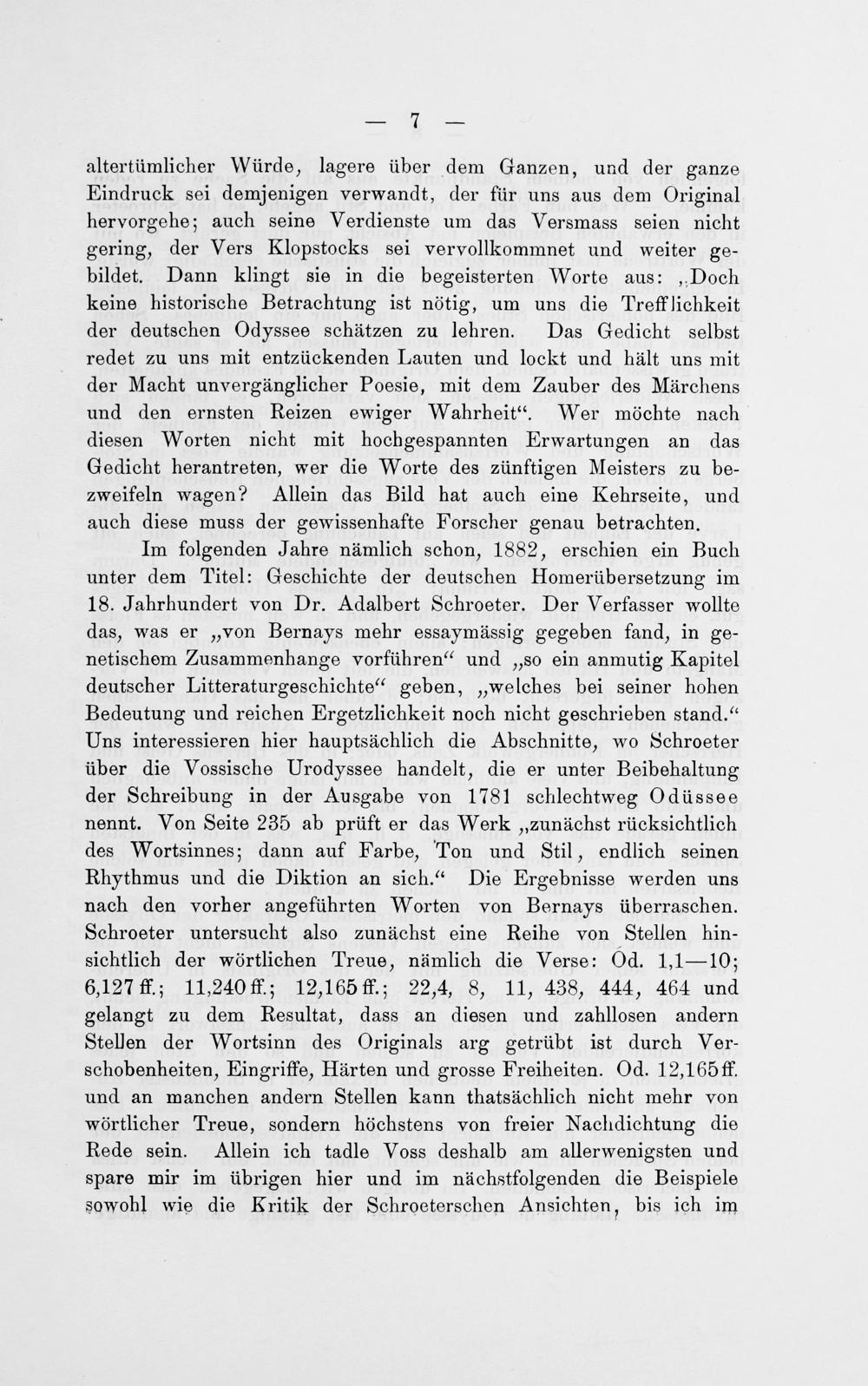 — 7 —

altertümlicher Würde, lagere über dem Ganzen, und der ganze Eindruck sei demjenigen verwandt, der für uns aus dem Original hervorgehe; auch seine Verdienste um das Versmass seien nicht gering, der Vers Klopstocks sei vervollkommnet und weiter gebildet. Dann klingt sie in die begeisterten Worte aus: „Doch keine historische Betrachtung ist nötig, um uns die Trefflichkeit der deutschen Odyssee schätzen zu lehren. Das Gedicht selbst redet zu uns mit entzückenden Lauten und lockt und hält uns mit der Macht unvergänglicher Poesie, mit dem Zauber des Märchens und den ernsten Reizen ewiger Wahrheit“. Wer möchte nach diesen Worten nicht mit hochgespannten Erwartungen an das Gedicht herantreten, wer die Worte des zünftigen Meisters zu bezweifeln wagen? Allein das Bild hat auch eine Kehrseite, und auch diese muss der gewissenhafte Forscher genau betrachten.

Im folgenden Jahre nämlich schon, 1882, erschien ein Buch unter dem Titel: Geschichte der deutschen Homerübersetzung im 18. Jahrhundert von Dr. Adalbert Schroeter. Der Verfasser wollte das, was er „von Bernays mehr essaymässig gegeben fand, in genetischem Zusammenhange vorführen“ und „so ein anmutig Kapitel deutscher Litteraturgeschichte“ geben, „welches bei seiner hohen Bedeutung und reichen Ergetzlichkeit noch nicht geschrieben stand.“ Uns interessieren hier hauptsächlich die Abschnitte, wo Schroeter über die Vossische Urodyssee handelt, die er unter Beibehaltung der Schreibung in der Ausgabe von 1781 schlechtweg Odüssee nennt. Von Seite 235 ab prüft er das Werk „zunächst rücksichtlich des Wortsinnes; dann auf Farbe, Ton und Stil, endlich seinen Rhythmus und die Diktion an sich.“ Die Ergebnisse werden uns nach den vorher angeführten Worten von Bernays überraschen. Schroeter untersucht also zunächst eine Reihe von Stellen hinsichtlich der wörtlichen Treue, nämlich die Verse: Od. 1,1—10; 6,127 ff.; 11,240 ff.; 12,165 ff.; 22,4, 8, 11, 438, 444, 464 und gelangt zu dem Resultat, dass an diesen und zahllosen andern Stellen der Wortsinn des Originals arg getrübt ist durch Verschobenheiten, Eingriffe, Härten und grosse Freiheiten. Od. 12,165 ff. und an manchen andern Stellen kann thatsächlich nicht mehr von wörtlicher Treue, sondern höchstens von freier Nachdichtung die Rede sein. Allein ich tadle Voss deshalb am allerwenigsten und spare mir im übrigen hier und im nächstfolgenden die Beispiele sowohl wie die Kritik der Schroeterschen Ansichten, bis ich im